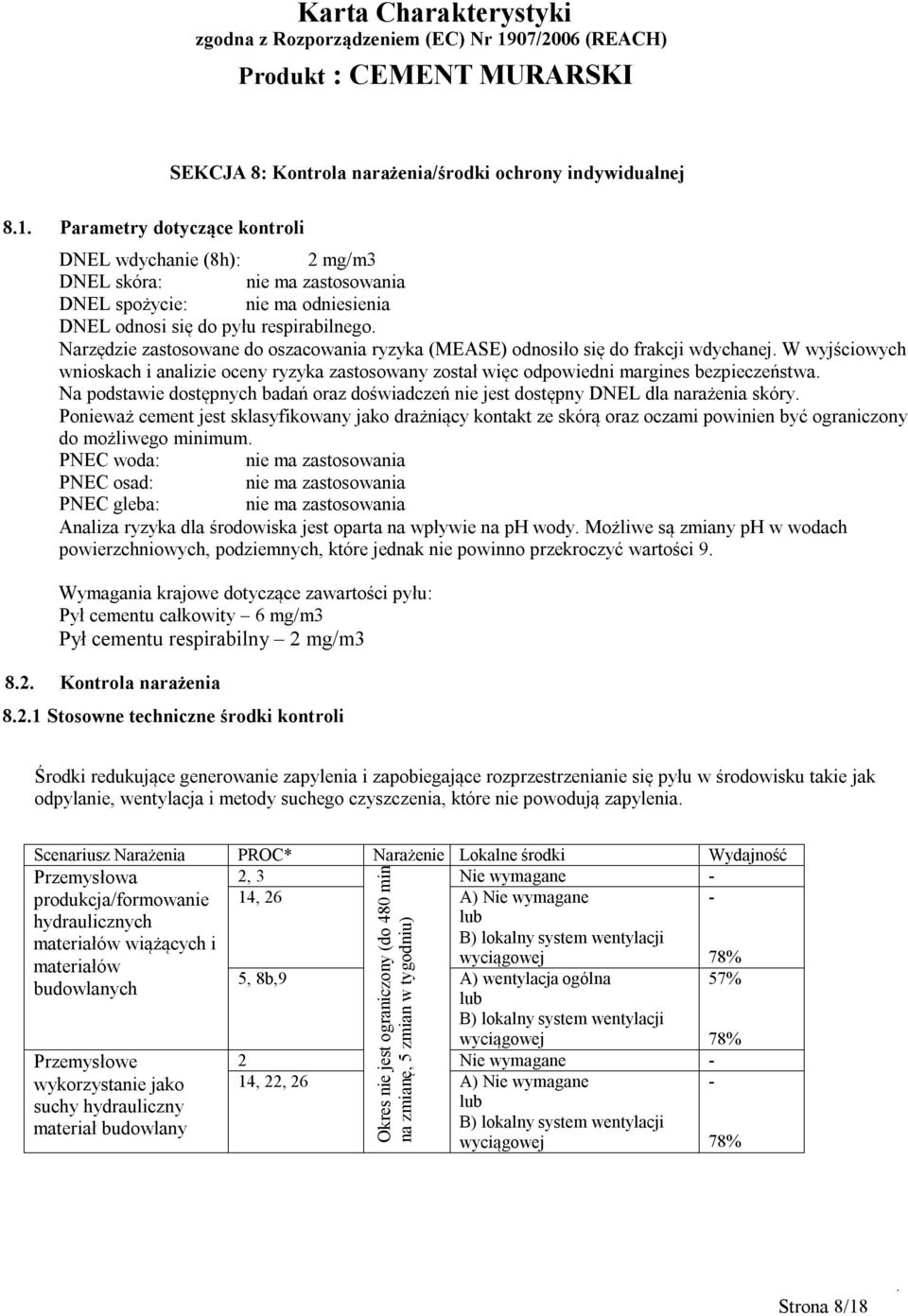 Karta Charakterystyki
zgodna z Rozporządzeniem (EC) Nr 1907/2006 (REACH)
Produkt : CEMENT MURARSKI

SEKCJA 8: Kontrola narażenia/środki ochrony indywidualnej

8.1. Parametry dotyczące kontroli

DNEL wdychanie (8h): 2 mg/m3
DNEL skóra: nie ma zastosowania
DNEL spożycie: nie ma odniesienia
DNEL odnosi się do pyłu respirabilnego.
Narzędzie zastosowane do oszacowania ryzyka (MEASE) odnosiło się do frakcji wdychanej. W wyjściowych wnioskach i analizie oceny ryzyka zastosowany został więc odpowiedni margines bezpieczeństwa.
Na podstawie dostępnych badań oraz doświadczeń nie jest dostępny DNEL dla narażenia skóry.
Ponieważ cement jest sklasyfikowany jako drażniący kontakt ze skórą oraz oczami powinien być ograniczony do możliwego minimum.
PNEC woda: nie ma zastosowania
PNEC osad: nie ma zastosowania
PNEC gleba: nie ma zastosowania
Analiza ryzyka dla środowiska jest oparta na wpływie na ph wody. Możliwe są zmiany ph w wodach powierzchniowych, podziemnych, które jednak nie powinno przekroczyć wartości 9.

Wymagania krajowe dotyczące zawartości pyłu:
Pył cementu całkowity – 6 mg/m3
Pył cementu respirabilny – 2 mg/m3

8.2. Kontrola narażenia

8.2.1 Stosowne techniczne środki kontroli

Środki redukujące generowanie zapylenia i zapobiegające rozprzestrzenianie się pyłu w środowisku takie jak odpylanie, wentylacja i metody suchego czyszczenia, które nie powodują zapylenia.

| Scenariusz Narażenia | PROC* | Narażenie | Lokalne środki | Wydajność |
|---|---|---|---|---|
| Przemysłowa produkcja/formowanie hydraulicznych materiałów wiążących i materiałów budowlanych | 2, 3 | Okres nie jest ograniczony (do 480 min na zmianę, 5 zmian w tygodniu) | Nie wymagane | - |
| | 14, 26 | | A) Nie wymagane lub B) lokalny system wentylacji wyciągowej | - 78% |
| | 5, 8b,9 | | A) wentylacja ogólna lub B) lokalny system wentylacji wyciągowej | 57% 78% |
| Przemysłowe wykorzystanie jako suchy hydrauliczny materiał budowlany | 2 | | Nie wymagane | - |
| | 14, 22, 26 | | A) Nie wymagane lub B) lokalny system wentylacji wyciągowej | - 78% |

Strona 8/18